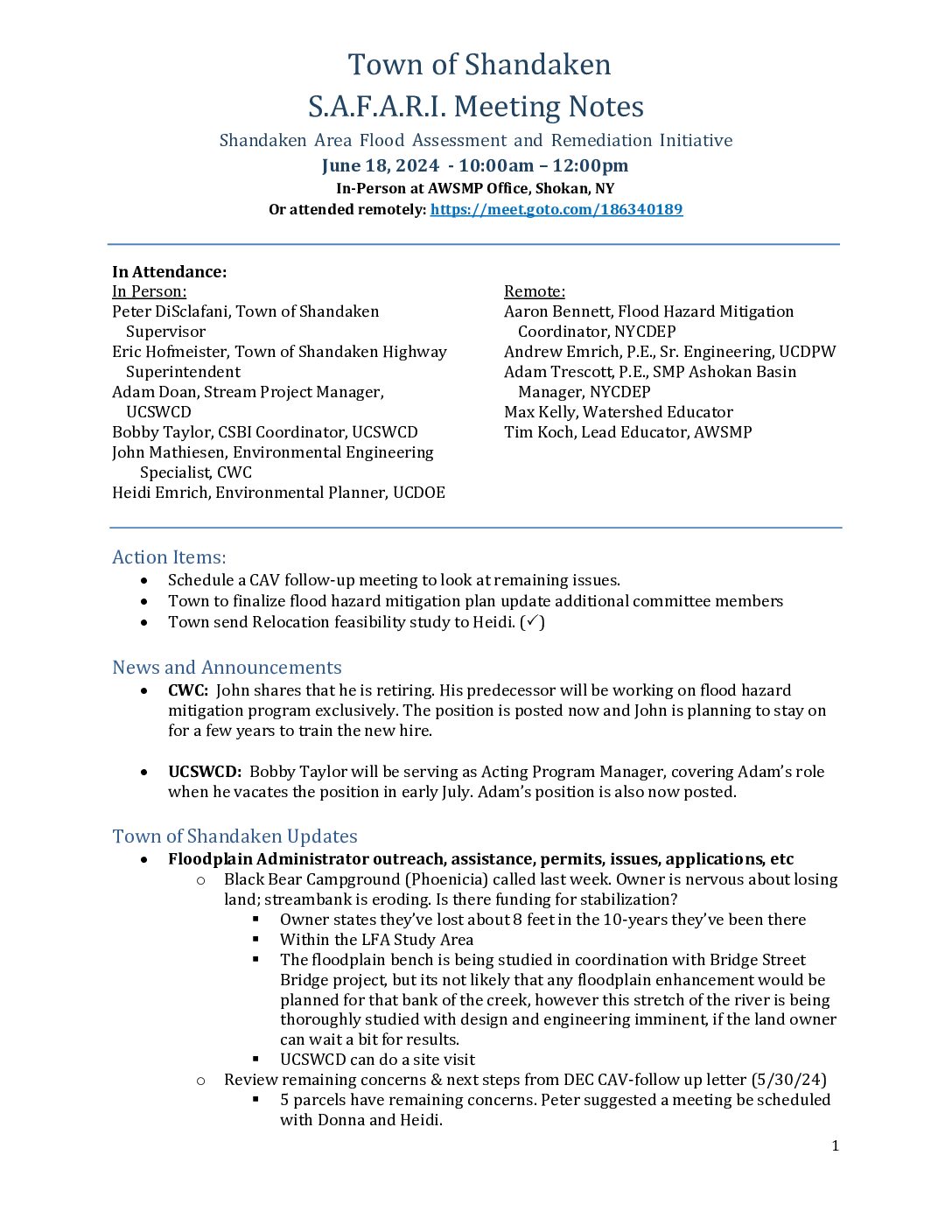 Town of Shandaken
S.A.F.A.R.I. Meeting Notes
Shandaken Area Flood Assessment and Remediation Initiative
June 18, 2024 - 10:00am – 12:00pm
In-Person at AWSMP Office, Shokan, NY
Or attended remotely: https://meet.goto.com/186340189

In Attendance:
In Person:
Peter DiSclafani, Town of Shandaken Supervisor
Eric Hofmeister, Town of Shandaken Highway Superintendent
Adam Doan, Stream Project Manager, UCSWCD
Bobby Taylor, CSBI Coordinator, UCSWCD
John Mathiesen, Environmental Engineering Specialist, CWC
Heidi Emrich, Environmental Planner, UCDOE

Remote:
Aaron Bennett, Flood Hazard Mitigation Coordinator, NYCDEP
Andrew Emrich, P.E., Sr. Engineering, UCDPW
Adam Trescott, P.E., SMP Ashokan Basin Manager, NYCDEP
Max Kelly, Watershed Educator
Tim Koch, Lead Educator, AWSMP

Action Items:
• Schedule a CAV follow-up meeting to look at remaining issues.
• Town to finalize flood hazard mitigation plan update additional committee members
• Town send Relocation feasibility study to Heidi. (✓)

News and Announcements
• CWC: John shares that he is retiring. His predecessor will be working on flood hazard mitigation program exclusively. The position is posted now and John is planning to stay on for a few years to train the new hire.

• UCSWCD: Bobby Taylor will be serving as Acting Program Manager, covering Adam's role when he vacates the position in early July. Adam's position is also now posted.

Town of Shandaken Updates
• Floodplain Administrator outreach, assistance, permits, issues, applications, etc
o Black Bear Campground (Phoenicia) called last week. Owner is nervous about losing land; streambank is eroding. Is there funding for stabilization?
▪ Owner states they've lost about 8 feet in the 10-years they've been there
▪ Within the LFA Study Area
▪ The floodplain bench is being studied in coordination with Bridge Street Bridge project, but its not likely that any floodplain enhancement would be planned for that bank of the creek, however this stretch of the river is being thoroughly studied with design and engineering imminent, if the land owner can wait a bit for results.
▪ UCSWCD can do a site visit
o Review remaining concerns & next steps from DEC CAV-follow up letter (5/30/24)
▪ 5 parcels have remaining concerns. Peter suggested a meeting be scheduled with Donna and Heidi.

1